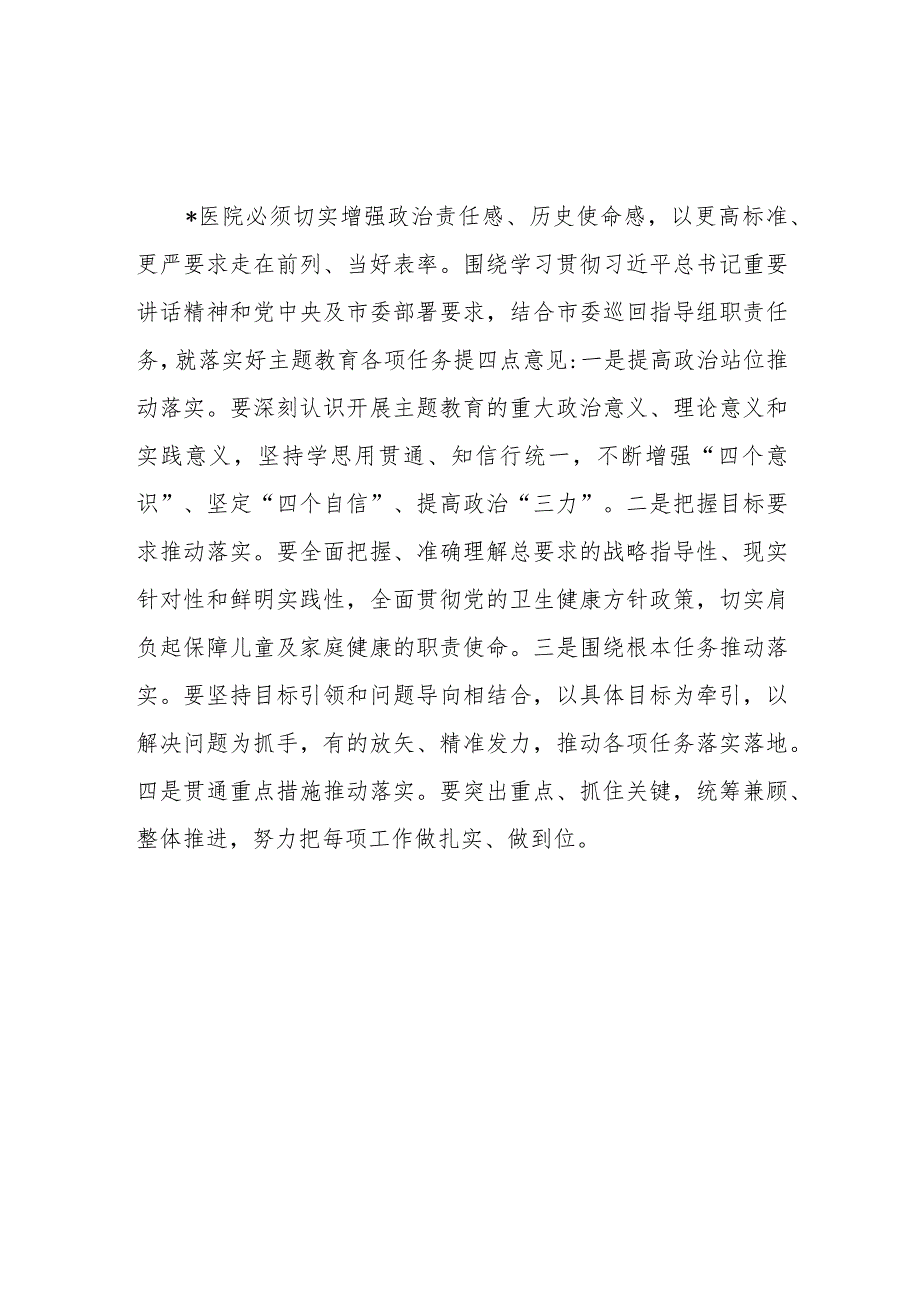 *医院必须切实增强政治责任感、历史使命感，以更高标准、更严要求走在前列、当好表率。围绕学习贯彻习近平总书记重要讲话精神和党中央及市委部署要求，结合市委巡回指导组职责任务，就落实好主题教育各项任务提四点意见:一是提高政治站位推动落实。要深刻认识开展主题教育的重大政治意义、理论意义和实践意义，坚持学思用贯通、知信行统一，不断增强“四个意识”、坚定“四个自信”、提高政治“三力”。二是把握目标要求推动落实。要全面把握、准确理解总要求的战略指导性、现实针对性和鲜明实践性，全面贯彻党的卫生健康方针政策，切实肩负起保障儿童及家庭健康的职责使命。三是围绕根本任务推动落实。要坚持目标引领和问题导向相结合，以具体目标为牵引，以解决问题为抓手，有的放矢、精准发力，推动各项任务落实落地。四是贯通重点措施推动落实。要突出重点、抓住关键，统筹兼顾、整体推进，努力把每项工作做扎实、做到位。